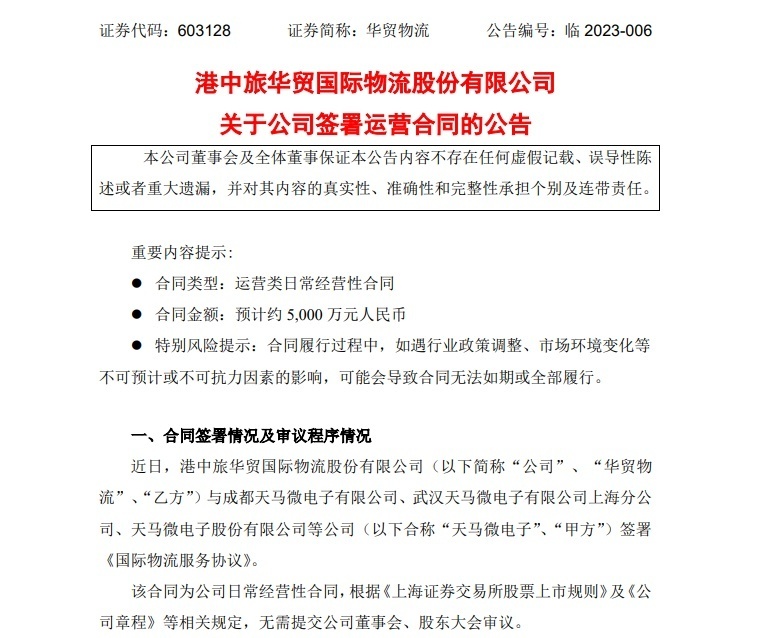 证券代码：603128　　证券简称：华贸物流　　公告编号：临 2023-006

港中旅华贸国际物流股份有限公司
关于公司签署运营合同的公告

本公司董事会及全体董事保证本公告内容不存在任何虚假记载、误导性陈述或者重大遗漏，并对其内容的真实性、准确性和完整性承担个别及连带责任。

重要内容提示：

● 合同类型：运营类日常经营性合同

● 合同金额：预计约 5,000 万元人民币

● 特别风险提示：合同履行过程中，如遇行业政策调整、市场环境变化等不可预计或不可抗力因素的影响，可能会导致合同无法如期或全部履行。

一、合同签署情况及审议程序情况

近日，港中旅华贸国际物流股份有限公司（以下简称“公司”、“华贸物流”、“乙方”）与成都天马微电子有限公司、武汉天马微电子有限公司上海分公司、天马微电子股份有限公司等公司（以下合称“天马微电子”、“甲方”）签署《国际物流服务协议》。

该合同为公司日常经营性合同，根据《上海证券交易所股票上市规则》及《公司章程》等相关规定，无需提交公司董事会、股东大会审议。